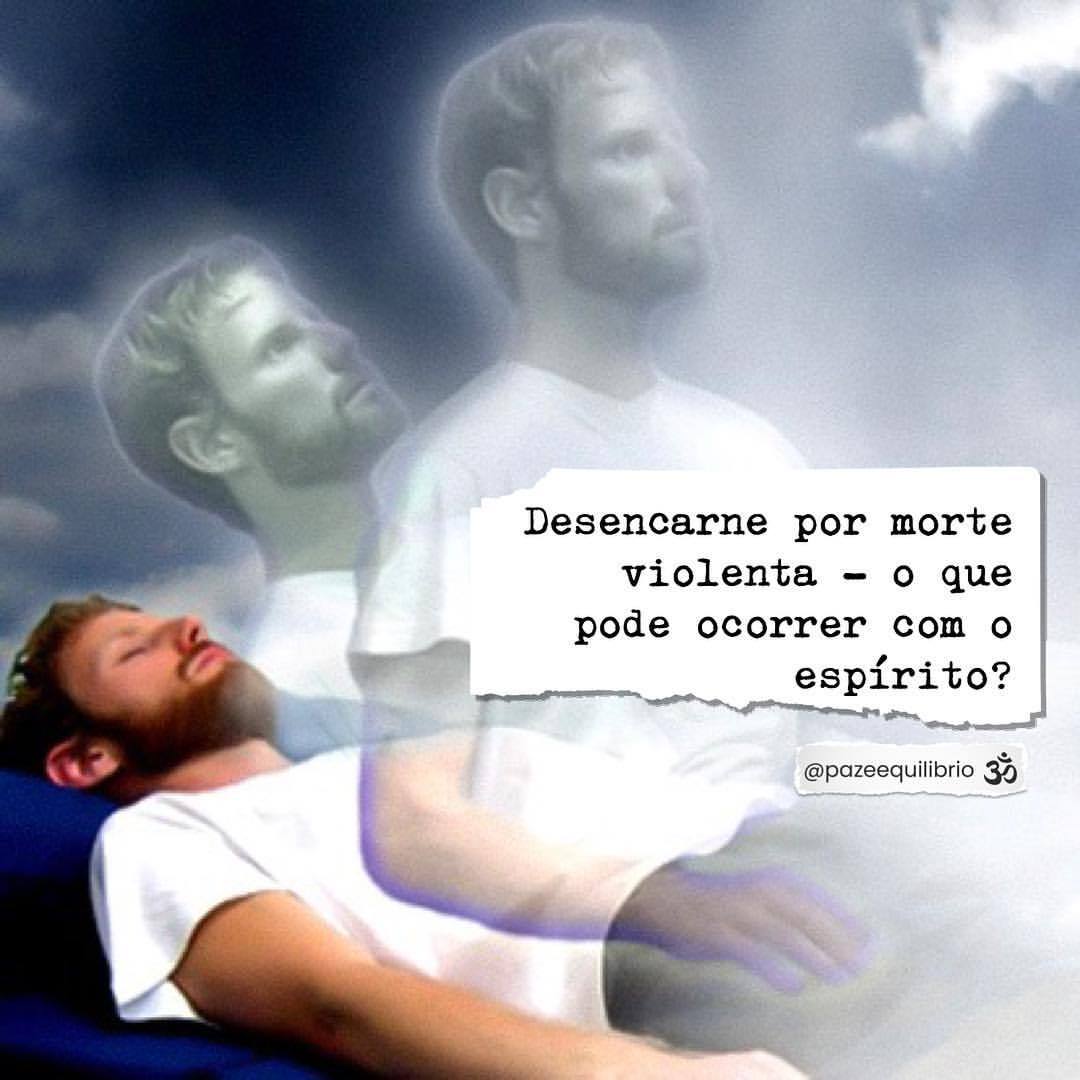 Desencarne por morte violenta - o que pode ocorrer com o espírito?

@pazeequilibrio ॐ